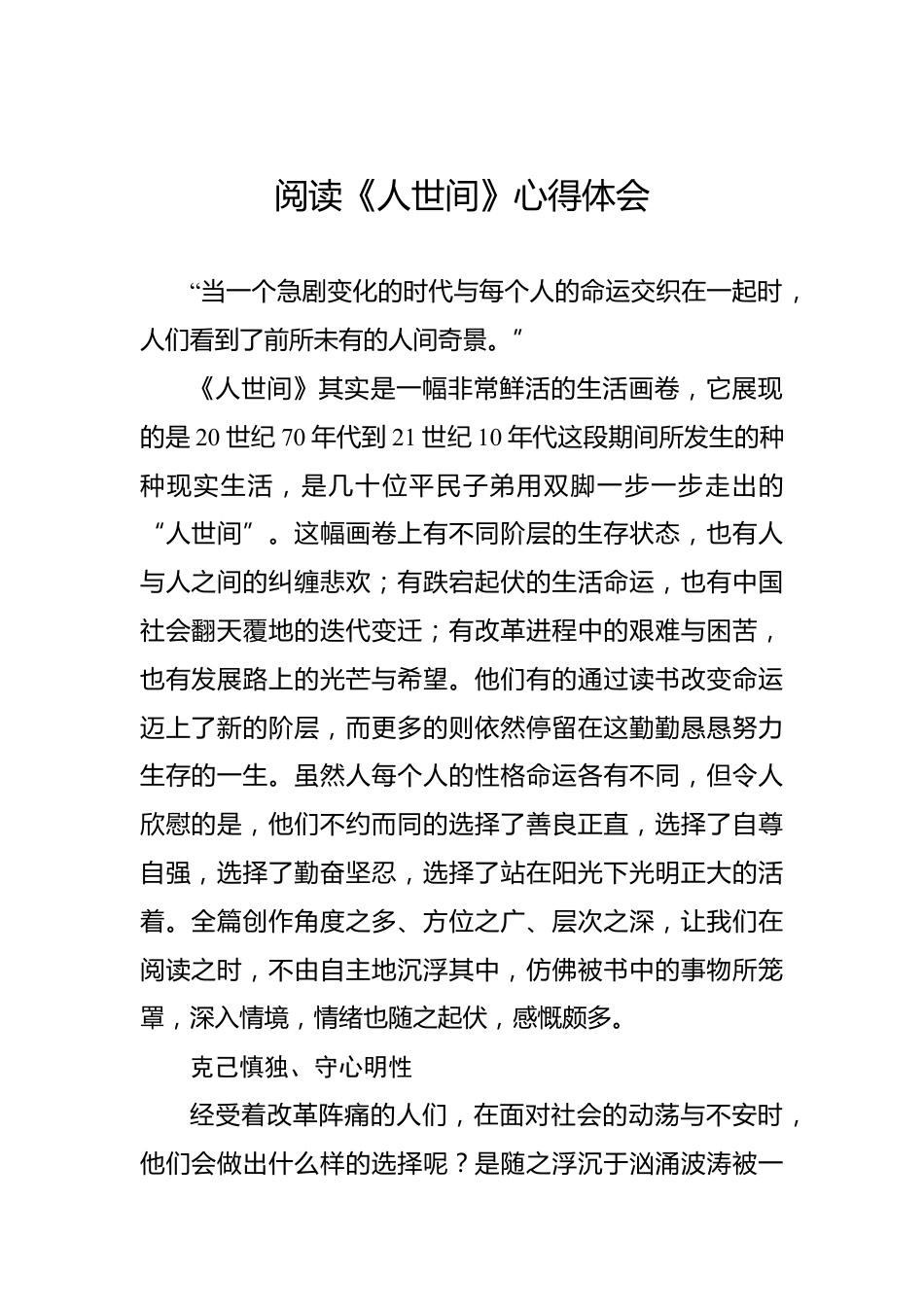 阅读《人世间》心得体会

“当一个急剧变化的时代与每个人的命运交织在一起时，人们看到了前所未有的人间奇景。”

《人世间》其实是一幅非常鲜活的生活画卷，它展现的是20世纪70年代到21世纪10年代这段期间所发生的种种现实生活，是几十位平民子弟用双脚一步一步走出的“人世间”。这幅画卷上有不同阶层的生存状态，也有人与人之间的纠缠悲欢；有跌宕起伏的生活命运，也有中国社会翻天覆地的迭代变迁；有改革进程中的艰难与困苦，也有发展路上的光芒与希望。他们有的通过读书改变命运迈上了新的阶层，而更多的则依然停留在这勤勤恳恳努力生存的一生。虽然人每个人的性格命运各有不同，但令人欣慰的是，他们不约而同的选择了善良正直，选择了自尊自强，选择了勤奋坚忍，选择了站在阳光下光明正大的活着。全篇创作角度之多、方位之广、层次之深，让我们在阅读之时，不由自主地沉浮其中，仿佛被书中的事物所笼罩，深入情境，情绪也随之起伏，感慨颇多。

克己慎独、守心明性

经受着改革阵痛的人们，在面对社会的动荡与不安时，他们会做出什么样的选择呢？是随之浮沉于汹涌波涛被一